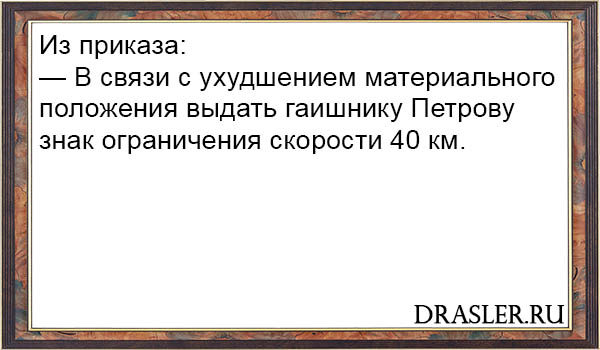 Из приказа:
— В связи с ухудшением материального положения выдать гаишнику Петрову знак ограничения скорости 40 км.

DRASLER.RU